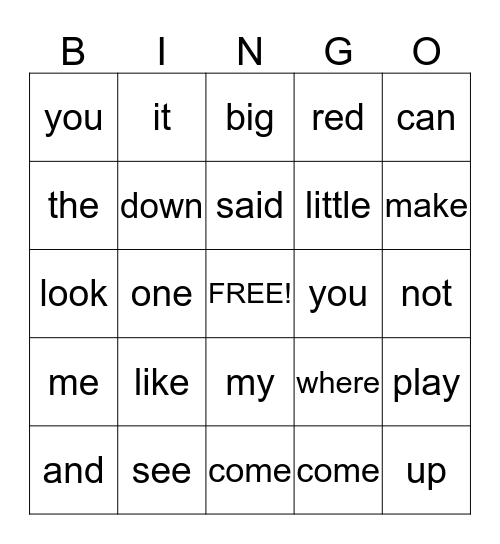 | B | I | N | G | O |
|---|---|---|---|---|
| you | it | big | red | can |
| the | down | said | little | make |
| look | one | FREE! | you | not |
| me | like | my | where | play |
| and | see | come | come | up |